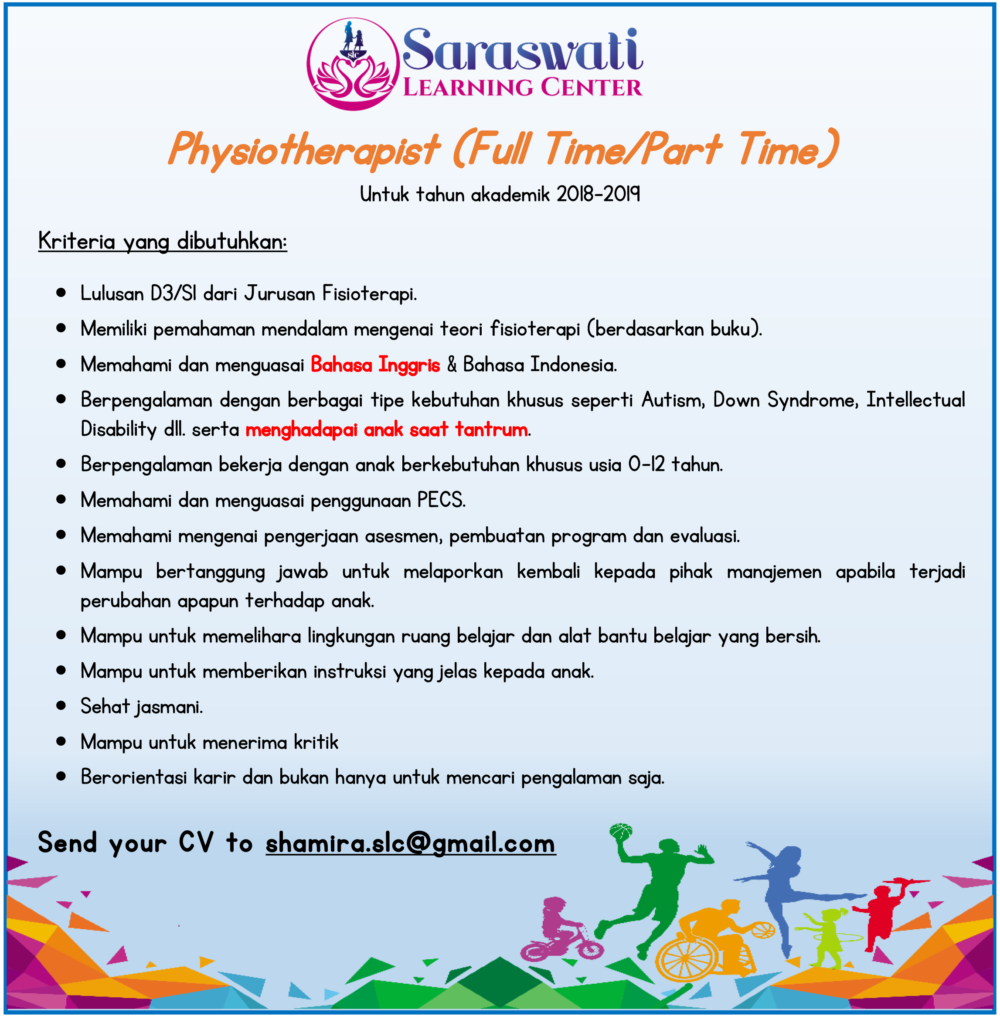 Saraswati
LEARNING CENTER

Physiotherapist (Full Time/Part Time)

Untuk tahun akademik 2018-2019

Kriteria yang dibutuhkan:

- Lulusan D3/S1 dari Jurusan Fisioterapi.
- Memiliki pemahaman mendalam mengenai teori fisioterapi (berdasarkan buku).
- Memahami dan menguasai Bahasa Inggris & Bahasa Indonesia.
- Berpengalaman dengan berbagai tipe kebutuhan khusus seperti Autism, Down Syndrome, Intellectual Disability dll. serta menghadapai anak saat tantrum.
- Berpengalaman bekerja dengan anak berkebutuhan khusus usia 0-12 tahun.
- Memahami dan menguasai penggunaan PECS.
- Memahami mengenai pengerjaan asesmen, pembuatan program dan evaluasi.
- Mampu bertanggung jawab untuk melaporkan kembali kepada pihak manajemen apabila terjadi perubahan apapun terhadap anak.
- Mampu untuk memelihara lingkungan ruang belajar dan alat bantu belajar yang bersih.
- Mampu untuk memberikan instruksi yang jelas kepada anak.
- Sehat jasmani.
- Mampu untuk menerima kritik
- Berorientasi karir dan bukan hanya untuk mencari pengalaman saja.

Send your CV to shamira.slc@gmail.com